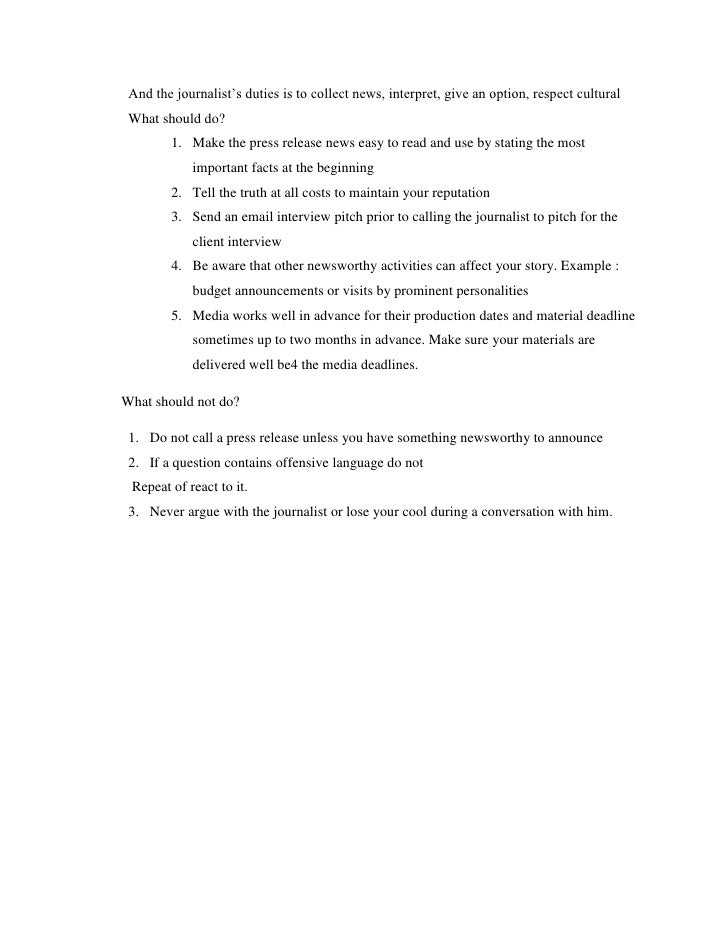 And the journalist's duties is to collect news, interpret, give an option, respect cultural
What should do?

1. Make the press release news easy to read and use by stating the most important facts at the beginning
2. Tell the truth at all costs to maintain your reputation
3. Send an email interview pitch prior to calling the journalist to pitch for the client interview
4. Be aware that other newsworthy activities can affect your story. Example : budget announcements or visits by prominent personalities
5. Media works well in advance for their production dates and material deadline sometimes up to two months in advance. Make sure your materials are delivered well be4 the media deadlines.

What should not do?

1. Do not call a press release unless you have something newsworthy to announce
2. If a question contains offensive language do not
Repeat of react to it.
3. Never argue with the journalist or lose your cool during a conversation with him.